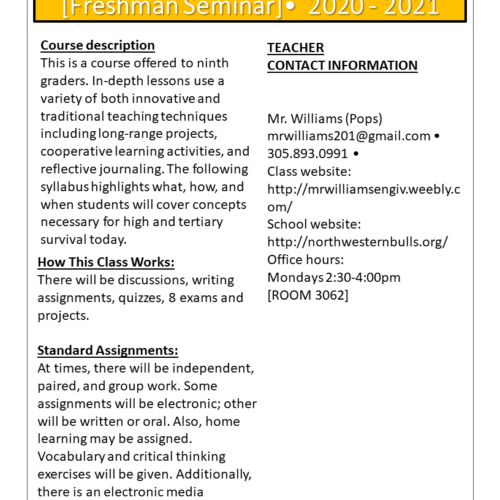 [Freshman Seminar]• 2020 - 2021

Course description
This is a course offered to ninth graders. In-depth lessons use a variety of both innovative and traditional teaching techniques including long-range projects, cooperative learning activities, and reflective journaling. The following syllabus highlights what, how, and when students will cover concepts necessary for high and tertiary survival today.

How This Class Works:
There will be discussions, writing assignments, quizzes, 8 exams and projects.

Standard Assignments:
At times, there will be independent, paired, and group work. Some assignments will be electronic; other will be written or oral. Also, home learning may be assigned. Vocabulary and critical thinking exercises will be given. Additionally, there is an electronic media

TEACHER
CONTACT INFORMATION

Mr. Williams (Pops)
mrwilliams201@gmail.com •
305.893.0991 •
Class website:
http://mrwilliamsengiv.weebly.com/
School website:
http://northwesternbulls.org/
Office hours:
Mondays 2:30-4:00pm
[ROOM 3062]